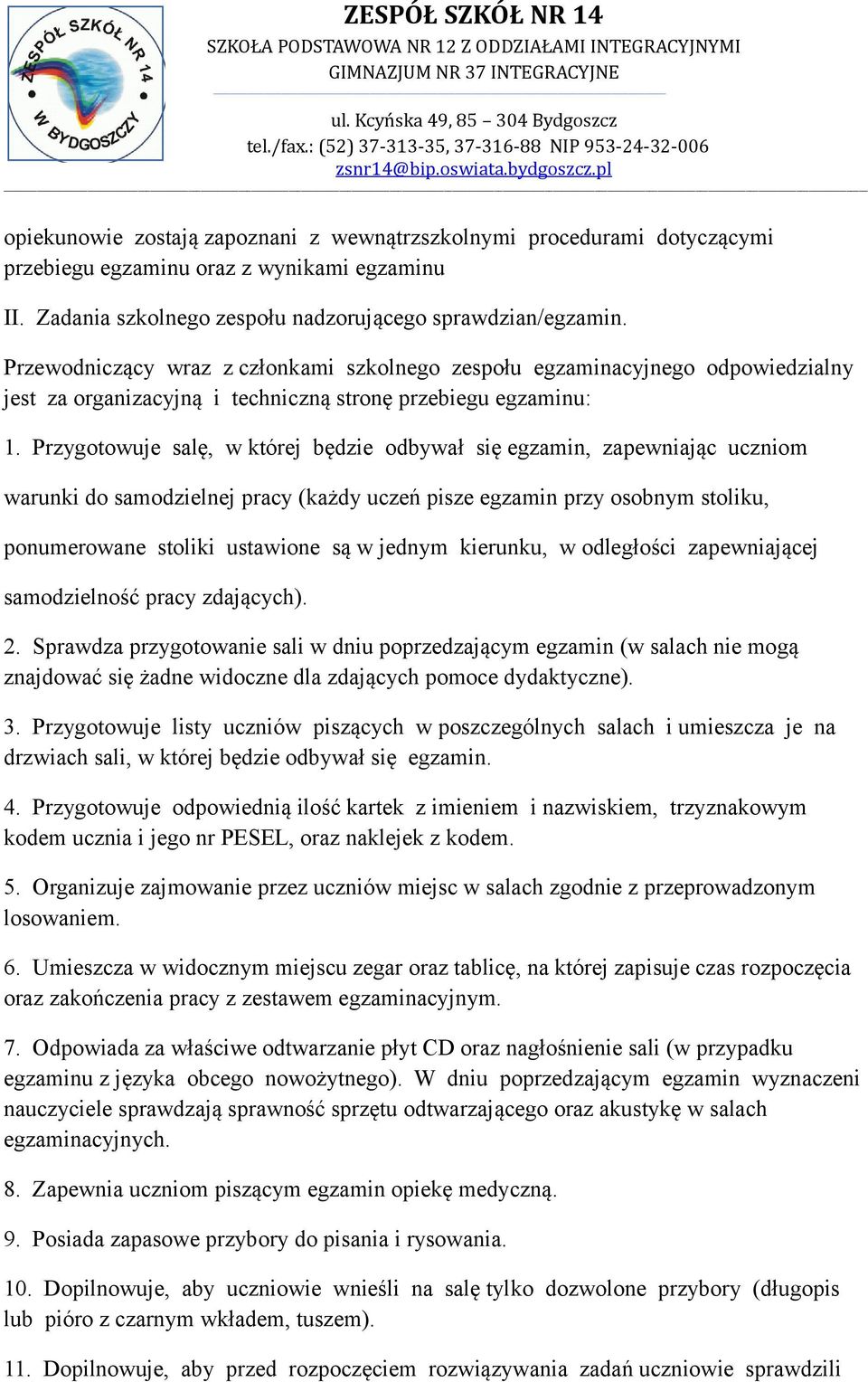 ZESPÓŁ SZKÓŁ NR 14 W BYDGOSZCZY

ZESPÓŁ SZKÓŁ NR 14
SZKOŁA PODSTAWOWA NR 12 Z ODDZIAŁAMI INTEGRACYJNYMI
GIMNAZJUM NR 37 INTEGRACYJNE

ul. Kcyńska 49, 85 – 304 Bydgoszcz
tel./fax.: (52) 37-313-35, 37-316-88 NIP 953-24-32-006
zsnr14@bip.oswiata.bydgoszcz.pl

opiekunowie zostają zapoznani z wewnątrzszkolnymi procedurami dotyczącymi przebiegu egzaminu oraz z wynikami egzaminu

II. Zadania szkolnego zespołu nadzorującego sprawdzian/egzamin.

Przewodniczący wraz z członkami szkolnego zespołu egzaminacyjnego odpowiedzialny jest za organizacyjną i techniczną stronę przebiegu egzaminu:

1. Przygotowuje salę, w której będzie odbywał się egzamin, zapewniając uczniom warunki do samodzielnej pracy (każdy uczeń pisze egzamin przy osobnym stoliku, ponumerowane stoliki ustawione są w jednym kierunku, w odległości zapewniającej samodzielność pracy zdających).

2. Sprawdza przygotowanie sali w dniu poprzedzającym egzamin (w salach nie mogą znajdować się żadne widoczne dla zdających pomoce dydaktyczne).

3. Przygotowuje listy uczniów piszących w poszczególnych salach i umieszcza je na drzwiach sali, w której będzie odbywał się egzamin.

4. Przygotowuje odpowiednią ilość kartek z imieniem i nazwiskiem, trzyznakowym kodem ucznia i jego nr PESEL, oraz naklejek z kodem.

5. Organizuje zajmowanie przez uczniów miejsc w salach zgodnie z przeprowadzonym losowaniem.

6. Umieszcza w widocznym miejscu zegar oraz tablicę, na której zapisuje czas rozpoczęcia oraz zakończenia pracy z zestawem egzaminacyjnym.

7. Odpowiada za właściwe odtwarzanie płyt CD oraz nagłośnienie sali (w przypadku egzaminu z języka obcego nowożytnego). W dniu poprzedzającym egzamin wyznaczeni nauczyciele sprawdzają sprawność sprzętu odtwarzającego oraz akustykę w salach egzaminacyjnych.

8. Zapewnia uczniom piszącym egzamin opiekę medyczną.

9. Posiada zapasowe przybory do pisania i rysowania.

10. Dopilnowuje, aby uczniowie wnieśli na salę tylko dozwolone przybory (długopis lub pióro z czarnym wkładem, tuszem).

11. Dopilnowuje, aby przed rozpoczęciem rozwiązywania zadań uczniowie sprawdzili